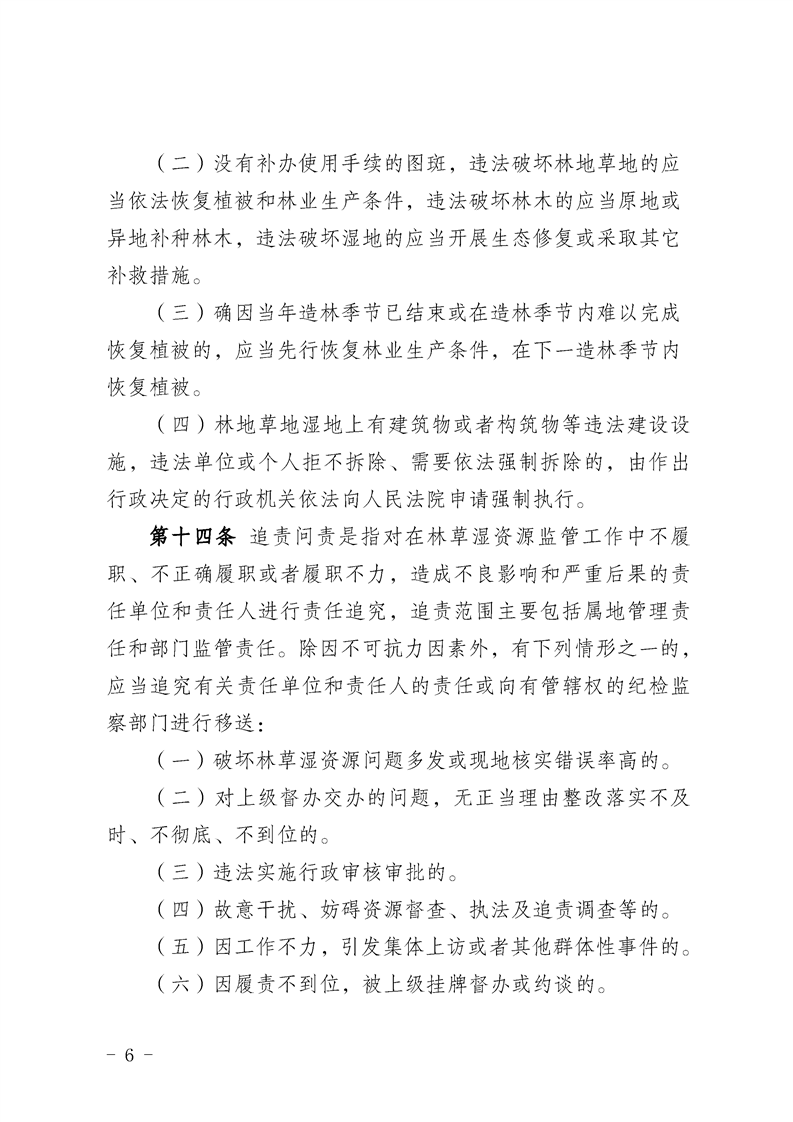 （二）没有补办使用手续的图斑，违法破坏林地草地的应当依法恢复植被和林业生产条件，违法破坏林木的应当原地或异地补种林木，违法破坏湿地的应当开展生态修复或采取其它补救措施。

（三）确因当年造林季节已结束或在造林季节内难以完成恢复植被的，应当先行恢复林业生产条件，在下一造林季节内恢复植被。

（四）林地草地湿地上有建筑物或者构筑物等违法建设设施，违法单位或个人拒不拆除、需要依法强制拆除的，由作出行政决定的行政机关依法向人民法院申请强制执行。

第十四条 追责问责是指对在林草湿资源监管工作中不履职、不正确履职或者履职不力，造成不良影响和严重后果的责任单位和责任人进行责任追究，追责范围主要包括属地管理责任和部门监管责任。除因不可抗力因素外，有下列情形之一的，应当追究有关责任单位和责任人的责任或向有管辖权的纪检监察部门进行移送：

（一）破坏林草湿资源问题多发或现地核实错误率高的。

（二）对上级督办交办的问题，无正当理由整改落实不及时、不彻底、不到位的。

（三）违法实施行政审核审批的。

（四）故意干扰、妨碍资源督查、执法及追责调查等的。

（五）因工作不力，引发集体上访或者其他群体性事件的。

（六）因履责不到位，被上级挂牌督办或约谈的。

－ 6 －